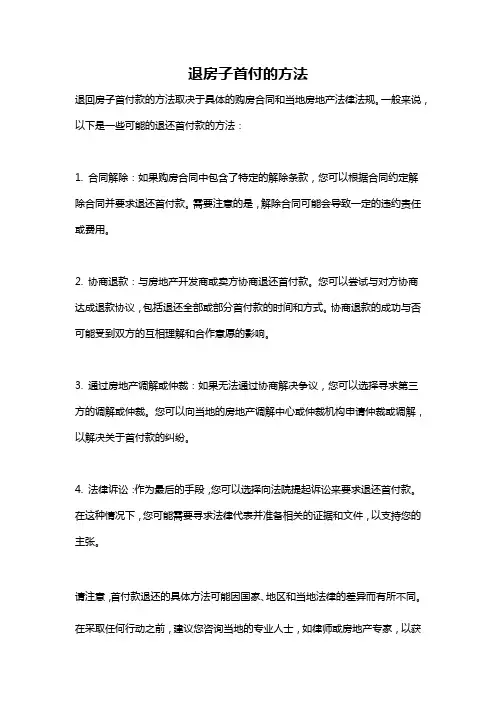 退房子首付的方法

退回房子首付款的方法取决于具体的购房合同和当地房地产法律法规。一般来说，以下是一些可能的退还首付款的方法：

1. 合同解除：如果购房合同中包含了特定的解除条款，您可以根据合同约定解除合同并要求退还首付款。需要注意的是，解除合同可能会导致一定的违约责任或费用。

2. 协商退款：与房地产开发商或卖方协商退还首付款。您可以尝试与对方协商达成退款协议，包括退还全部或部分首付款的时间和方式。协商退款的成功与否可能受到双方的互相理解和合作意愿的影响。

3. 通过房地产调解或仲裁：如果无法通过协商解决争议，您可以选择寻求第三方的调解或仲裁。您可以向当地的房地产调解中心或仲裁机构申请仲裁或调解，以解决关于首付款的纠纷。

4. 法律诉讼：作为最后的手段，您可以选择向法院提起诉讼来要求退还首付款。在这种情况下，您可能需要寻求法律代表并准备相关的证据和文件，以支持您的主张。

请注意，首付款退还的具体方法可能因国家、地区和当地法律的差异而有所不同。在采取任何行动之前，建议您咨询当地的专业人士，如律师或房地产专家，以获